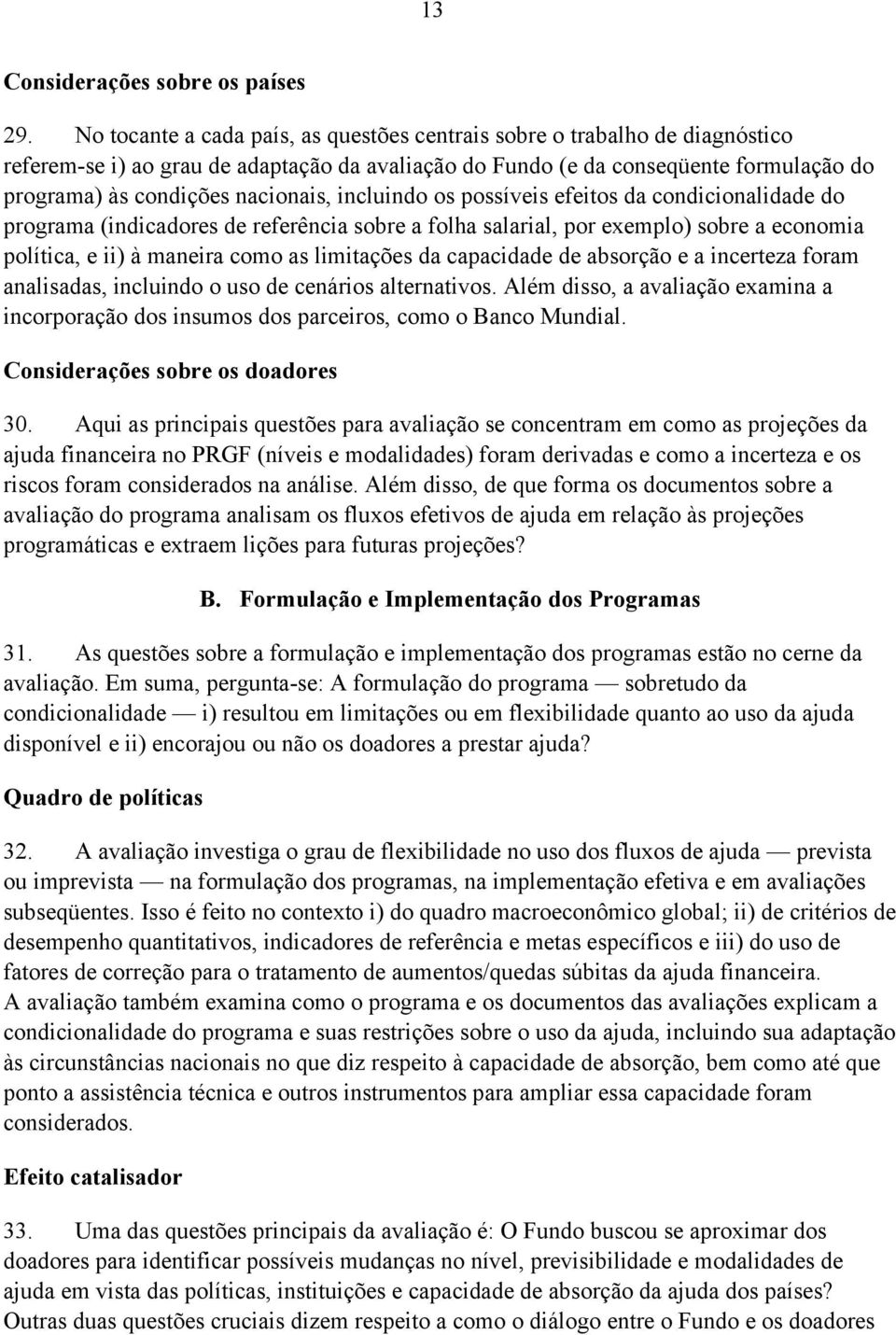 13

Considerações sobre os países

29. No tocante a cada país, as questões centrais sobre o trabalho de diagnóstico referem-se i) ao grau de adaptação da avaliação do Fundo (e da conseqüente formulação do programa) às condições nacionais, incluindo os possíveis efeitos da condicionalidade do programa (indicadores de referência sobre a folha salarial, por exemplo) sobre a economia política, e ii) à maneira como as limitações da capacidade de absorção e a incerteza foram analisadas, incluindo o uso de cenários alternativos. Além disso, a avaliação examina a incorporação dos insumos dos parceiros, como o Banco Mundial.

Considerações sobre os doadores

30. Aqui as principais questões para avaliação se concentram em como as projeções da ajuda financeira no PRGF (níveis e modalidades) foram derivadas e como a incerteza e os riscos foram considerados na análise. Além disso, de que forma os documentos sobre a avaliação do programa analisam os fluxos efetivos de ajuda em relação às projeções programáticas e extraem lições para futuras projeções?

B. Formulação e Implementação dos Programas

31. As questões sobre a formulação e implementação dos programas estão no cerne da avaliação. Em suma, pergunta-se: A formulação do programa — sobretudo da condicionalidade — i) resultou em limitações ou em flexibilidade quanto ao uso da ajuda disponível e ii) encorajou ou não os doadores a prestar ajuda?

Quadro de políticas

32. A avaliação investiga o grau de flexibilidade no uso dos fluxos de ajuda — prevista ou imprevista — na formulação dos programas, na implementação efetiva e em avaliações subseqüentes. Isso é feito no contexto i) do quadro macroeconômico global; ii) de critérios de desempenho quantitativos, indicadores de referência e metas específicos e iii) do uso de fatores de correção para o tratamento de aumentos/quedas súbitas da ajuda financeira. A avaliação também examina como o programa e os documentos das avaliações explicam a condicionalidade do programa e suas restrições sobre o uso da ajuda, incluindo sua adaptação às circunstâncias nacionais no que diz respeito à capacidade de absorção, bem como até que ponto a assistência técnica e outros instrumentos para ampliar essa capacidade foram considerados.

Efeito catalisador

33. Uma das questões principais da avaliação é: O Fundo buscou se aproximar dos doadores para identificar possíveis mudanças no nível, previsibilidade e modalidades de ajuda em vista das políticas, instituições e capacidade de absorção da ajuda dos países? Outras duas questões cruciais dizem respeito a como o diálogo entre o Fundo e os doadores